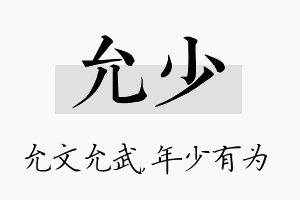 允少

允文允武,年少有为